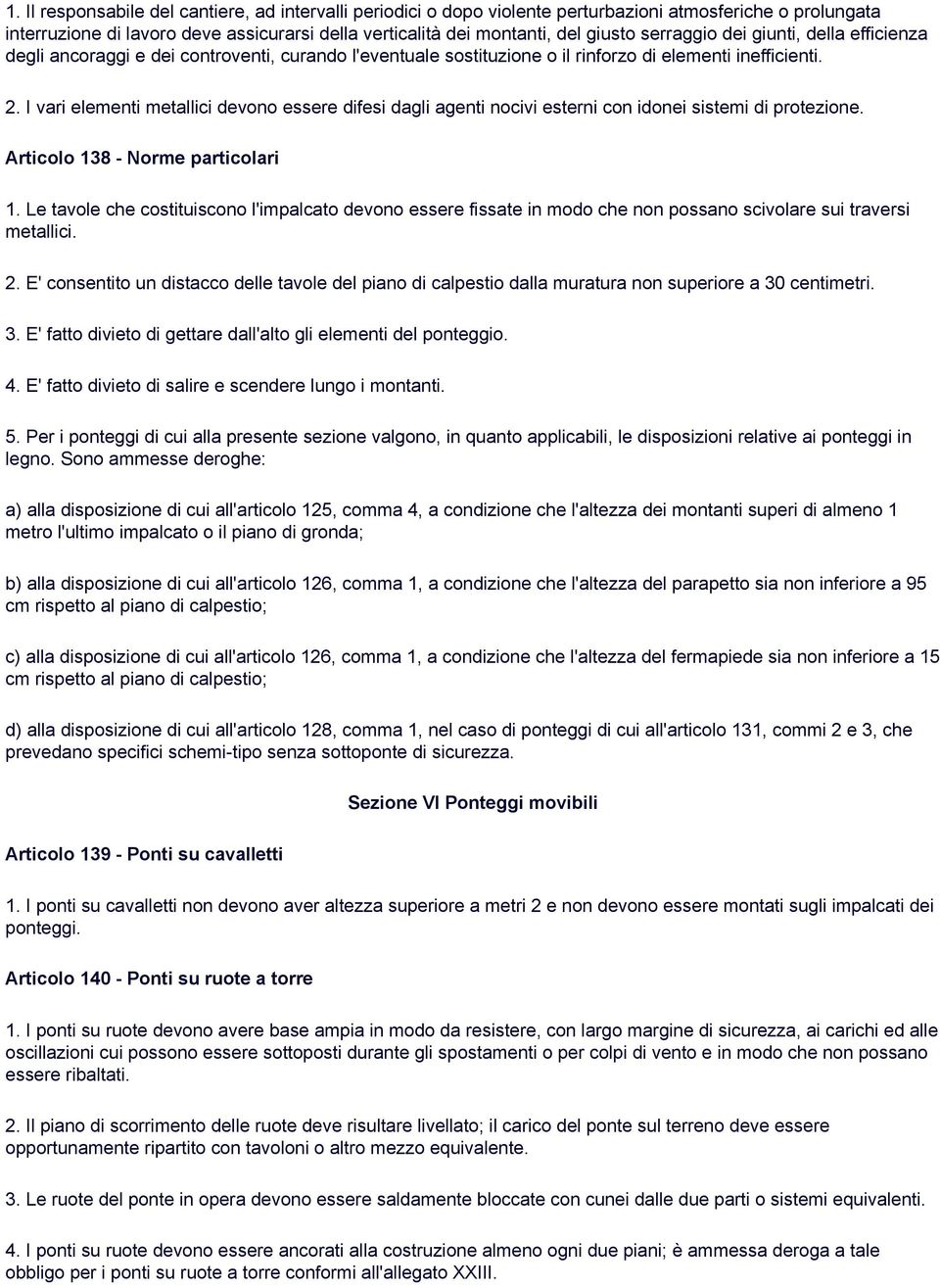 1. Il responsabile del cantiere, ad intervalli periodici o dopo violente perturbazioni atmosferiche o prolungata interruzione di lavoro deve assicurarsi della verticalità dei montanti, del giusto serraggio dei giunti, della efficienza degli ancoraggi e dei controventi, curando l'eventuale sostituzione o il rinforzo di elementi inefficienti.

2. I vari elementi metallici devono essere difesi dagli agenti nocivi esterni con idonei sistemi di protezione.

Articolo 138 - Norme particolari

1. Le tavole che costituiscono l'impalcato devono essere fissate in modo che non possano scivolare sui traversi metallici.

2. E' consentito un distacco delle tavole del piano di calpestio dalla muratura non superiore a 30 centimetri.

3. E' fatto divieto di gettare dall'alto gli elementi del ponteggio.

4. E' fatto divieto di salire e scendere lungo i montanti.

5. Per i ponteggi di cui alla presente sezione valgono, in quanto applicabili, le disposizioni relative ai ponteggi in legno. Sono ammesse deroghe:

a) alla disposizione di cui all'articolo 125, comma 4, a condizione che l'altezza dei montanti superi di almeno 1 metro l'ultimo impalcato o il piano di gronda;

b) alla disposizione di cui all'articolo 126, comma 1, a condizione che l'altezza del parapetto sia non inferiore a 95 cm rispetto al piano di calpestio;

c) alla disposizione di cui all'articolo 126, comma 1, a condizione che l'altezza del fermapiede sia non inferiore a 15 cm rispetto al piano di calpestio;

d) alla disposizione di cui all'articolo 128, comma 1, nel caso di ponteggi di cui all'articolo 131, commi 2 e 3, che prevedano specifici schemi-tipo senza sottoponte di sicurezza.

Sezione VI Ponteggi movibili

Articolo 139 - Ponti su cavalletti

1. I ponti su cavalletti non devono aver altezza superiore a metri 2 e non devono essere montati sugli impalcati dei ponteggi.

Articolo 140 - Ponti su ruote a torre

1. I ponti su ruote devono avere base ampia in modo da resistere, con largo margine di sicurezza, ai carichi ed alle oscillazioni cui possono essere sottoposti durante gli spostamenti o per colpi di vento e in modo che non possano essere ribaltati.

2. Il piano di scorrimento delle ruote deve risultare livellato; il carico del ponte sul terreno deve essere opportunamente ripartito con tavoloni o altro mezzo equivalente.

3. Le ruote del ponte in opera devono essere saldamente bloccate con cunei dalle due parti o sistemi equivalenti.

4. I ponti su ruote devono essere ancorati alla costruzione almeno ogni due piani; è ammessa deroga a tale obbligo per i ponti su ruote a torre conformi all'allegato XXIII.